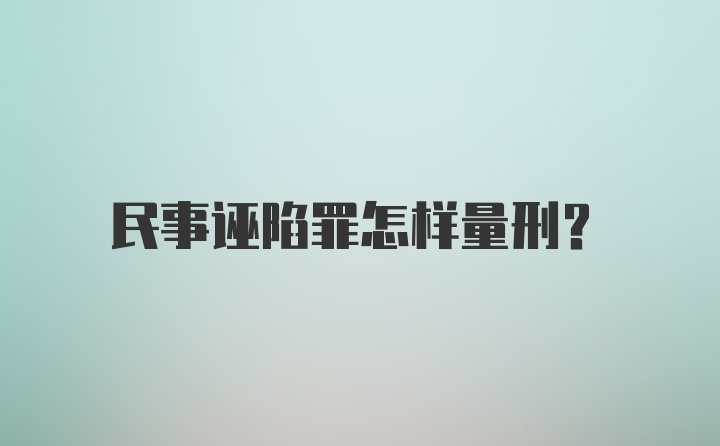 民事诬陷罪怎样量刑?